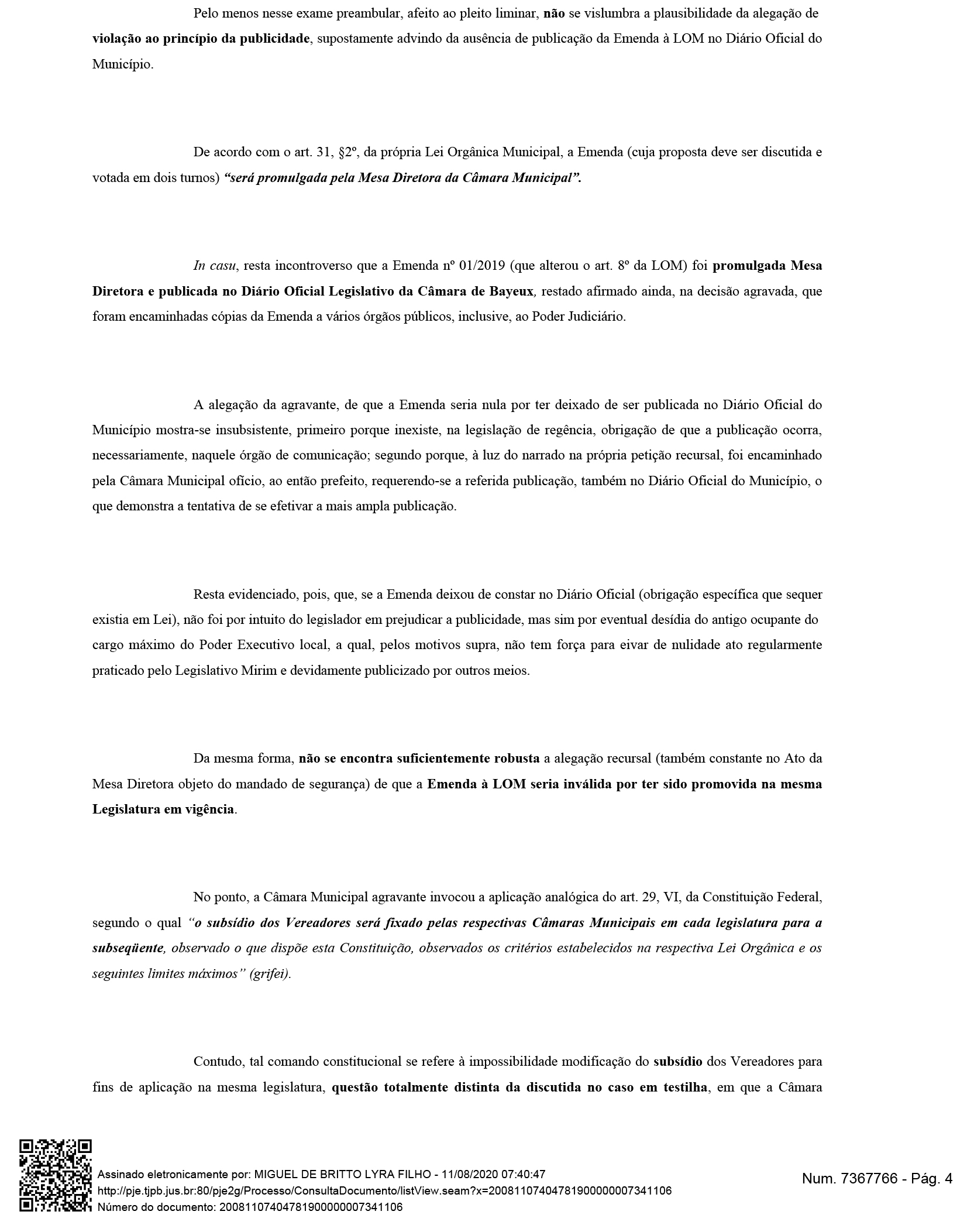 Pelo menos nesse exame preambular, afeito ao pleito liminar, não se vislumbra a plausibilidade da alegação de violação ao princípio da publicidade, supostamente advindo da ausência de publicação da Emenda à LOM no Diário Oficial do Município.

De acordo com o art. 31, §2º, da própria Lei Orgânica Municipal, a Emenda (cuja proposta deve ser discutida e votada em dois turnos) "será promulgada pela Mesa Diretora da Câmara Municipal".

In casu, resta incontroverso que a Emenda nº 01/2019 (que alterou o art. 8º da LOM) foi promulgada Mesa Diretora e publicada no Diário Oficial Legislativo da Câmara de Bayeux, restado afirmado ainda, na decisão agravada, que foram encaminhadas cópias da Emenda a vários órgãos públicos, inclusive, ao Poder Judiciário.

A alegação da agravante, de que a Emenda seria nula por ter deixado de ser publicada no Diário Oficial do Município mostra-se insubsistente, primeiro porque inexiste, na legislação de regência, obrigação de que a publicação ocorra, necessariamente, naquele órgão de comunicação; segundo porque, à luz do narrado na própria petição recursal, foi encaminhado pela Câmara Municipal ofício, ao então prefeito, requerendo-se a referida publicação, também no Diário Oficial do Município, o que demonstra a tentativa de se efetivar a mais ampla publicação.

Resta evidenciado, pois, que, se a Emenda deixou de constar no Diário Oficial (obrigação específica que sequer existia em Lei), não foi por intuito do legislador em prejudicar a publicidade, mas sim por eventual desídia do antigo ocupante do cargo máximo do Poder Executivo local, a qual, pelos motivos supra, não tem força para eivar de nulidade ato regularmente praticado pelo Legislativo Mirim e devidamente publicizado por outros meios.

Da mesma forma, não se encontra suficientemente robusta a alegação recursal (também constante no Ato da Mesa Diretora objeto do mandado de segurança) de que a Emenda à LOM seria inválida por ter sido promovida na mesma Legislatura em vigência.

No ponto, a Câmara Municipal agravante invocou a aplicação analógica do art. 29, VI, da Constituição Federal, segundo o qual "o subsídio dos Vereadores será fixado pelas respectivas Câmaras Municipais em cada legislatura para a subseqüente, observado o que dispõe esta Constituição, observados os critérios estabelecidos na respectiva Lei Orgânica e os seguintes limites máximos" (grifei).

Contudo, tal comando constitucional se refere à impossibilidade modificação do subsídio dos Vereadores para fins de aplicação na mesma legislatura, questão totalmente distinta da discutida no caso em testilha, em que a Câmara

Assinado eletronicamente por: MIGUEL DE BRITTO LYRA FILHO - 11/08/2020 07:40:47
http://pje.tjpb.jus.br:80/pje2g/Processo/ConsultaDocumento/listView.seam?x=20081107404781900000007341106
Número do documento: 20081107404781900000007341106

Num. 7367766 - Pág. 4